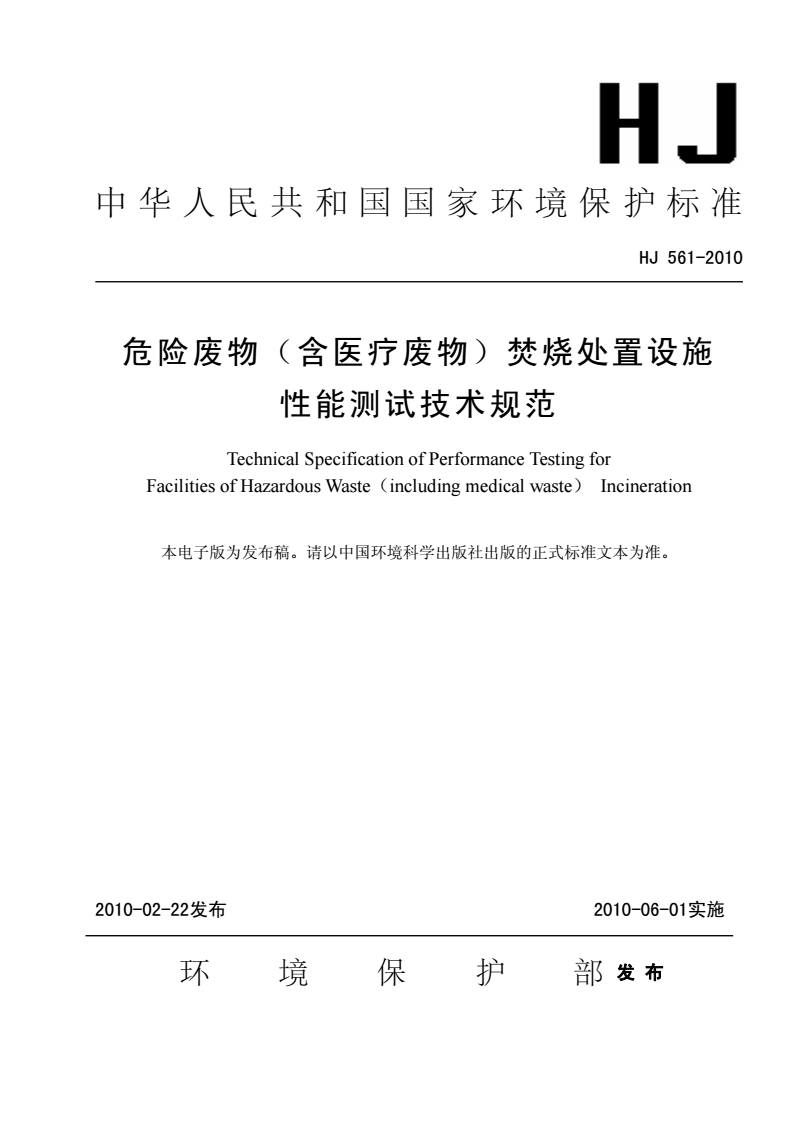 HJ

中华人民共和国国家环境保护标准

HJ 561-2010

危险废物（含医疗废物）焚烧处置设施性能测试技术规范

Technical Specification of Performance Testing for Facilities of Hazardous Waste（including medical waste） Incineration

本电子版为发布稿。请以中国环境科学出版社出版的正式标准文本为准。

2010-02-22发布

2010-06-01实施

环 境 保 护 部 发布